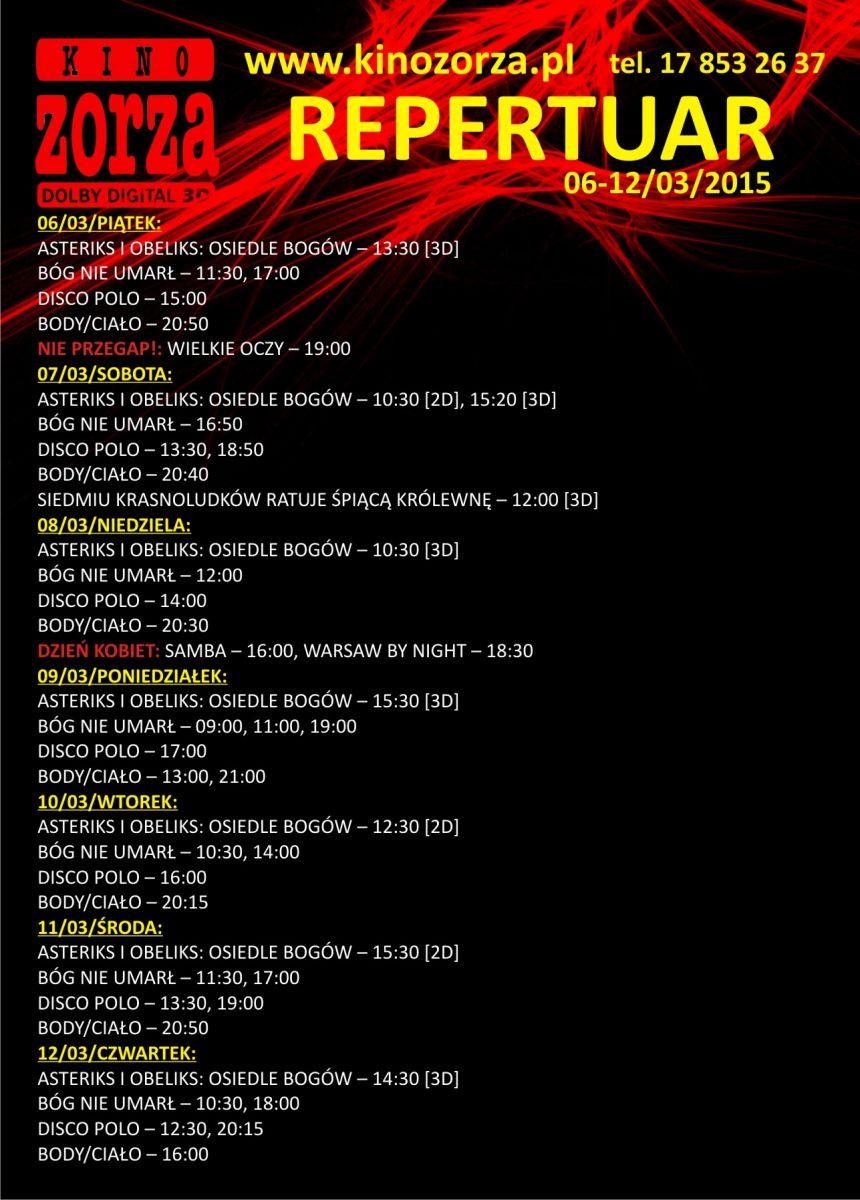 KINO
zorza
DOLBY DIGITAL 3D

www.kinozorza.pl tel. 17 853 26 37

REPERTUAR
06-12/03/2015

06/03/PIĄTEK:
ASTERIKS I OBELIKS: OSIEDLE BOGÓW – 13:30 [3D]
BÓG NIE UMARŁ – 11:30, 17:00
DISCO POLO – 15:00
BODY/CIAŁO – 20:50
NIE PRZEGAP!: WIELKIE OCZY – 19:00

07/03/SOBOTA:
ASTERIKS I OBELIKS: OSIEDLE BOGÓW – 10:30 [2D], 15:20 [3D]
BÓG NIE UMARŁ – 16:50
DISCO POLO – 13:30, 18:50
BODY/CIAŁO – 20:40
SIEDMIU KRASNOLUDKÓW RATUJE ŚPIĄCĄ KRÓLEWNĘ – 12:00 [3D]

08/03/NIEDZIELA:
ASTERIKS I OBELIKS: OSIEDLE BOGÓW – 10:30 [3D]
BÓG NIE UMARŁ – 12:00
DISCO POLO – 14:00
BODY/CIAŁO – 20:30
DZIEŃ KOBIET: SAMBA – 16:00, WARSAW BY NIGHT – 18:30

09/03/PONIEDZIAŁEK:
ASTERIKS I OBELIKS: OSIEDLE BOGÓW – 15:30 [3D]
BÓG NIE UMARŁ – 09:00, 11:00, 19:00
DISCO POLO – 17:00
BODY/CIAŁO – 13:00, 21:00

10/03/WTOREK:
ASTERIKS I OBELIKS: OSIEDLE BOGÓW – 12:30 [2D]
BÓG NIE UMARŁ – 10:30, 14:00
DISCO POLO – 16:00
BODY/CIAŁO – 20:15

11/03/ŚRODA:
ASTERIKS I OBELIKS: OSIEDLE BOGÓW – 15:30 [2D]
BÓG NIE UMARŁ – 11:30, 17:00
DISCO POLO – 13:30, 19:00
BODY/CIAŁO – 20:50

12/03/CZWARTEK:
ASTERIKS I OBELIKS: OSIEDLE BOGÓW – 14:30 [3D]
BÓG NIE UMARŁ – 10:30, 18:00
DISCO POLO – 12:30, 20:15
BODY/CIAŁO – 16:00